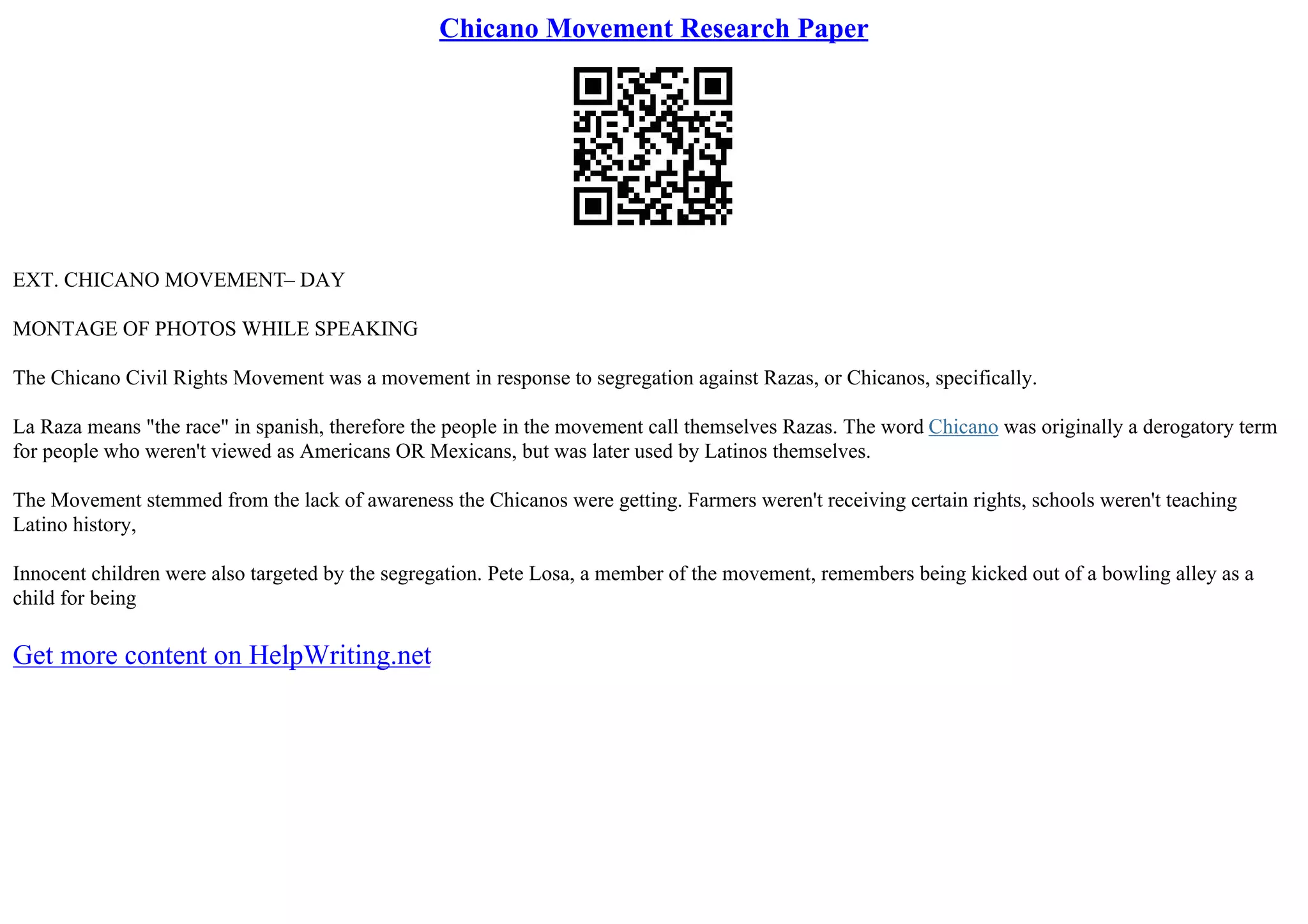 Chicano Movement Research Paper

EXT. CHICANO MOVEMENT– DAY

MONTAGE OF PHOTOS WHILE SPEAKING

The Chicano Civil Rights Movement was a movement in response to segregation against Razas, or Chicanos, specifically.

La Raza means "the race" in spanish, therefore the people in the movement call themselves Razas. The word Chicano was originally a derogatory term for people who weren't viewed as Americans OR Mexicans, but was later used by Latinos themselves.

The Movement stemmed from the lack of awareness the Chicanos were getting. Farmers weren't receiving certain rights, schools weren't teaching Latino history,

Innocent children were also targeted by the segregation. Pete Losa, a member of the movement, remembers being kicked out of a bowling alley as a child for being

Get more content on HelpWriting.net